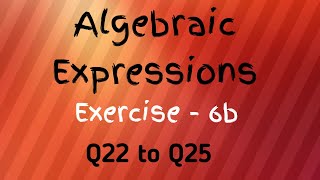 Algebraic Expressions

Exercise - 6b

Q22 to Q25